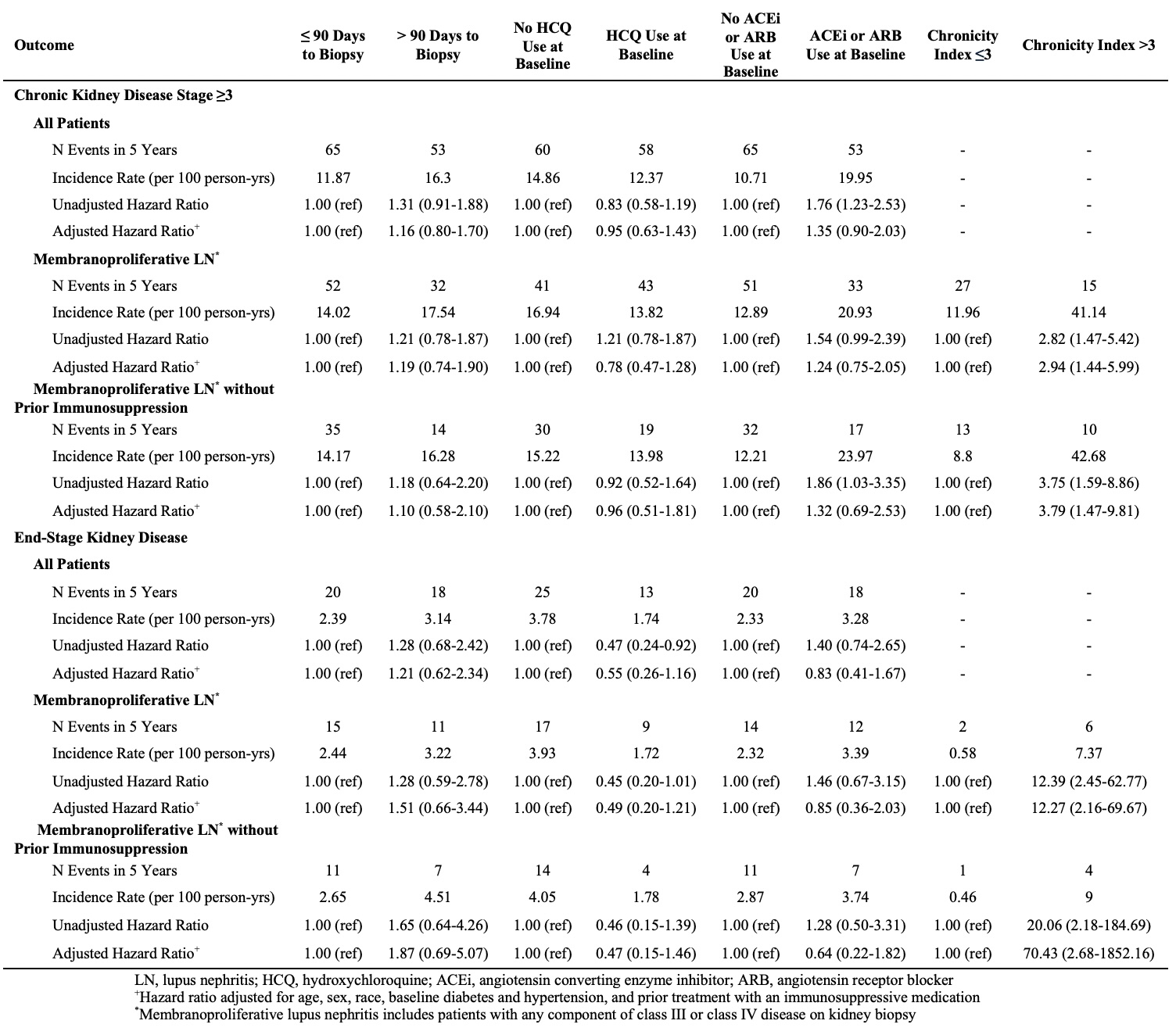 | Outcome | ≤ 90 Days to Biopsy | > 90 Days to Biopsy | No HCQ Use at Baseline | HCQ Use at Baseline | No ACEi or ARB Use at Baseline | ACEi or ARB Use at Baseline | Chronicity Index ≤3 | Chronicity Index >3 |
|---|---|---|---|---|---|---|---|---|
| **Chronic Kidney Disease Stage ≥3** | | | | | | | | |
| **All Patients** | | | | | | | | |
| N Events in 5 Years | 65 | 53 | 60 | 58 | 65 | 53 | - | - |
| Incidence Rate (per 100 person-yrs) | 11.87 | 16.3 | 14.86 | 12.37 | 10.71 | 19.95 | - | - |
| Unadjusted Hazard Ratio | 1.00 (ref) | 1.31 (0.91-1.88) | 1.00 (ref) | 0.83 (0.58-1.19) | 1.00 (ref) | 1.76 (1.23-2.53) | - | - |
| Adjusted Hazard Ratio$^+$ | 1.00 (ref) | 1.16 (0.80-1.70) | 1.00 (ref) | 0.95 (0.63-1.43) | 1.00 (ref) | 1.35 (0.90-2.03) | - | - |
| **Membranoproliferative LN$^*$** | | | | | | | | |
| N Events in 5 Years | 52 | 32 | 41 | 43 | 51 | 33 | 27 | 15 |
| Incidence Rate (per 100 person-yrs) | 14.02 | 17.54 | 16.94 | 13.82 | 12.89 | 20.93 | 11.96 | 41.14 |
| Unadjusted Hazard Ratio | 1.00 (ref) | 1.21 (0.78-1.87) | 1.00 (ref) | 1.21 (0.78-1.87) | 1.00 (ref) | 1.54 (0.99-2.39) | 1.00 (ref) | 2.82 (1.47-5.42) |
| Adjusted Hazard Ratio$^+$ | 1.00 (ref) | 1.19 (0.74-1.90) | 1.00 (ref) | 0.78 (0.47-1.28) | 1.00 (ref) | 1.24 (0.75-2.05) | 1.00 (ref) | 2.94 (1.44-5.99) |
| **Membranoproliferative LN$^*$ without Prior Immunosuppression** | | | | | | | | |
| N Events in 5 Years | 35 | 14 | 30 | 19 | 32 | 17 | 13 | 10 |
| Incidence Rate (per 100 person-yrs) | 14.17 | 16.28 | 15.22 | 13.98 | 12.21 | 23.97 | 8.8 | 42.68 |
| Unadjusted Hazard Ratio | 1.00 (ref) | 1.18 (0.64-2.20) | 1.00 (ref) | 0.92 (0.52-1.64) | 1.00 (ref) | 1.86 (1.03-3.35) | 1.00 (ref) | 3.75 (1.59-8.86) |
| Adjusted Hazard Ratio$^+$ | 1.00 (ref) | 1.10 (0.58-2.10) | 1.00 (ref) | 0.96 (0.51-1.81) | 1.00 (ref) | 1.32 (0.69-2.53) | 1.00 (ref) | 3.79 (1.47-9.81) |
| **End-Stage Kidney Disease** | | | | | | | | |
| **All Patients** | | | | | | | | |
| N Events in 5 Years | 20 | 18 | 25 | 13 | 20 | 18 | - | - |
| Incidence Rate (per 100 person-yrs) | 2.39 | 3.14 | 3.78 | 1.74 | 2.33 | 3.28 | - | - |
| Unadjusted Hazard Ratio | 1.00 (ref) | 1.28 (0.68-2.42) | 1.00 (ref) | 0.47 (0.24-0.92) | 1.00 (ref) | 1.40 (0.74-2.65) | - | - |
| Adjusted Hazard Ratio$^+$ | 1.00 (ref) | 1.21 (0.62-2.34) | 1.00 (ref) | 0.55 (0.26-1.16) | 1.00 (ref) | 0.83 (0.41-1.67) | - | - |
| **Membranoproliferative LN$^*$** | | | | | | | | |
| N Events in 5 Years | 15 | 11 | 17 | 9 | 14 | 12 | 2 | 6 |
| Incidence Rate (per 100 person-yrs) | 2.44 | 3.22 | 3.93 | 1.72 | 2.32 | 3.39 | 0.58 | 7.37 |
| Unadjusted Hazard Ratio | 1.00 (ref) | 1.28 (0.59-2.78) | 1.00 (ref) | 0.45 (0.20-1.01) | 1.00 (ref) | 1.46 (0.67-3.15) | 1.00 (ref) | 12.39 (2.45-62.77) |
| Adjusted Hazard Ratio$^+$ | 1.00 (ref) | 1.51 (0.66-3.44) | 1.00 (ref) | 0.49 (0.20-1.21) | 1.00 (ref) | 0.85 (0.36-2.03) | 1.00 (ref) | 12.27 (2.16-69.67) |
| **Membranoproliferative LN$^*$ without Prior Immunosuppression** | | | | | | | | |
| N Events in 5 Years | 11 | 7 | 14 | 4 | 11 | 7 | 1 | 4 |
| Incidence Rate (per 100 person-yrs) | 2.65 | 4.51 | 4.05 | 1.78 | 2.87 | 3.74 | 0.46 | 9 |
| Unadjusted Hazard Ratio | 1.00 (ref) | 1.65 (0.64-4.26) | 1.00 (ref) | 0.46 (0.15-1.39) | 1.00 (ref) | 1.28 (0.50-3.31) | 1.00 (ref) | 20.06 (2.18-184.69) |
| Adjusted Hazard Ratio$^+$ | 1.00 (ref) | 1.87 (0.69-5.07) | 1.00 (ref) | 0.47 (0.15-1.46) | 1.00 (ref) | 0.64 (0.22-1.82) | 1.00 (ref) | 70.43 (2.68-1852.16) |

LN, lupus nephritis; HCQ, hydroxychloroquine; ACEi, angiotensin converting enzyme inhibitor; ARB, angiotensin receptor blocker
$^+$Hazard ratio adjusted for age, sex, race, baseline diabetes and hypertension, and prior treatment with an immunosuppressive medication
$^*$Membranoproliferative lupus nephritis includes patients with any component of class III or class IV disease on kidney biopsy